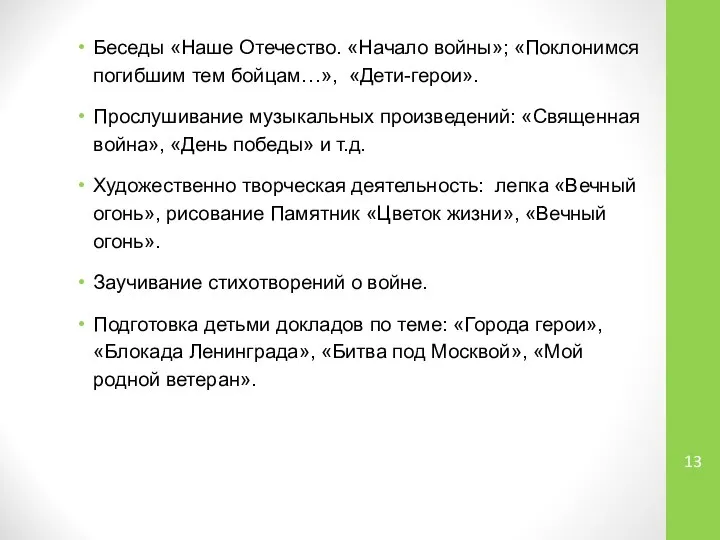 • Беседы «Наше Отечество. «Начало войны»; «Поклонимся погибшим тем бойцам…», «Дети-герои».

• Прослушивание музыкальных произведений: «Священная война», «День победы» и т.д.

• Художественно творческая деятельность: лепка «Вечный огонь», рисование Памятник «Цветок жизни», «Вечный огонь».

• Заучивание стихотворений о войне.

• Подготовка детьми докладов по теме: «Города герои», «Блокада Ленинграда», «Битва под Москвой», «Мой родной ветеран».

13